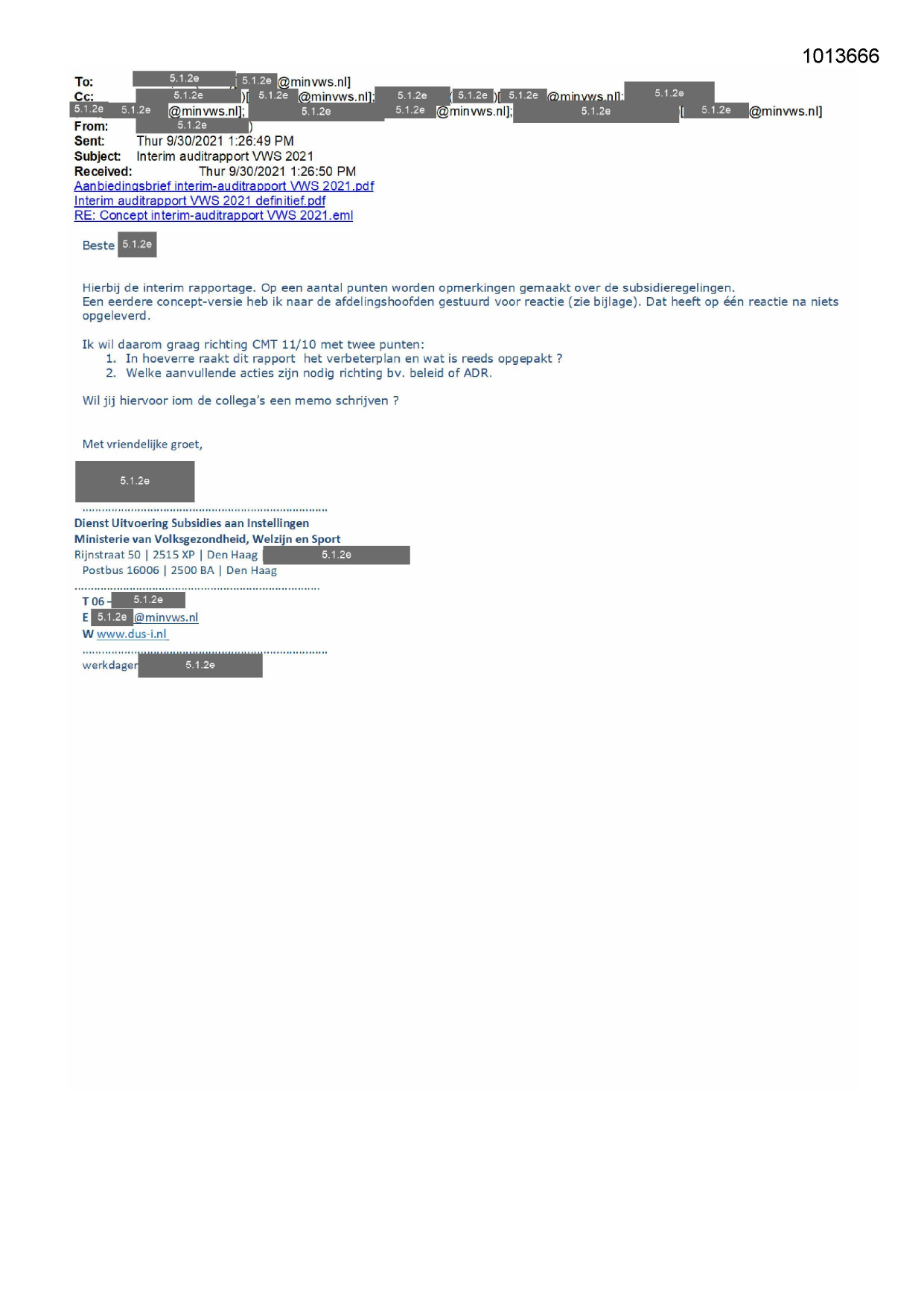 1013666

To: 5.1.2e [5.1.2e @minvws.nl]
Cc: 5.1.2e )[ 5.1.2e @minvws.nl]; 5.1.2e ( 5.1.2e )[ 5.1.2e @minvws.nl]; 5.1.2e 5.1.2e 5.1.2e @minvws.nl]; 5.1.2e 5.1.2e @minvws.nl]; 5.1.2e [ 5.1.2e @minvws.nl]
From: 5.1.2e )
Sent: Thur 9/30/2021 1:26:49 PM
Subject: Interim auditrapport VWS 2021
Received: Thur 9/30/2021 1:26:50 PM
Aanbiedingsbrief interim-auditrapport VWS 2021.pdf
Interim auditrapport VWS 2021 definitief.pdf
RE: Concept interim-auditrapport VWS 2021.eml

Beste 5.1.2e

Hierbij de interim rapportage. Op een aantal punten worden opmerkingen gemaakt over de subsidieregelingen.
Een eerdere concept-versie heb ik naar de afdelingshoofden gestuurd voor reactie (zie bijlage). Dat heeft op één reactie na niets opgeleverd.

Ik wil daarom graag richting CMT 11/10 met twee punten:
1. In hoeverre raakt dit rapport het verbeterplan en wat is reeds opgepakt ?
2. Welke aanvullende acties zijn nodig richting bv. beleid of ADR.

Wil jij hiervoor iom de collega's een memo schrijven ?

Met vriendelijke groet,

5.1.2e

Dienst Uitvoering Subsidies aan Instellingen
Ministerie van Volksgezondheid, Welzijn en Sport
Rijnstraat 50 | 2515 XP | Den Haag 5.1.2e
Postbus 16006 | 2500 BA | Den Haag

T 06 - 5.1.2e
E 5.1.2e @minvws.nl
W www.dus-i.nl

werkdagen 5.1.2e